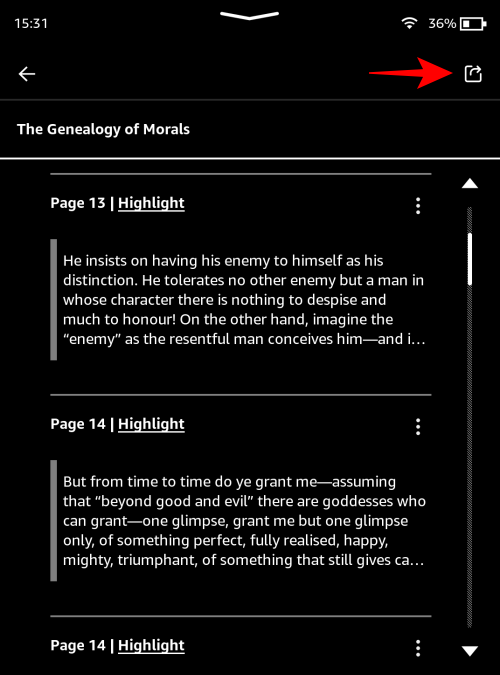 15:31

36%

The Genealogy of Morals

Page 13 | Highlight

He insists on having his enemy to himself as his distinction. He tolerates no other enemy but a man in whose character there is nothing to despise and much to honour! On the other hand, imagine the "enemy" as the resentful man conceives him—and i…

Page 14 | Highlight

But from time to time do ye grant me—assuming that "beyond good and evil" there are goddesses who can grant—one glimpse, grant me but one glimpse only, of something perfect, fully realised, happy, mighty, triumphant, of something that still gives ca…

Page 14 | Highlight